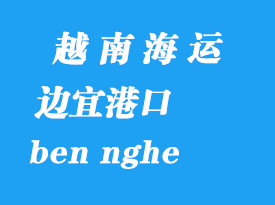 越南海运
边宜港口
ben nghe